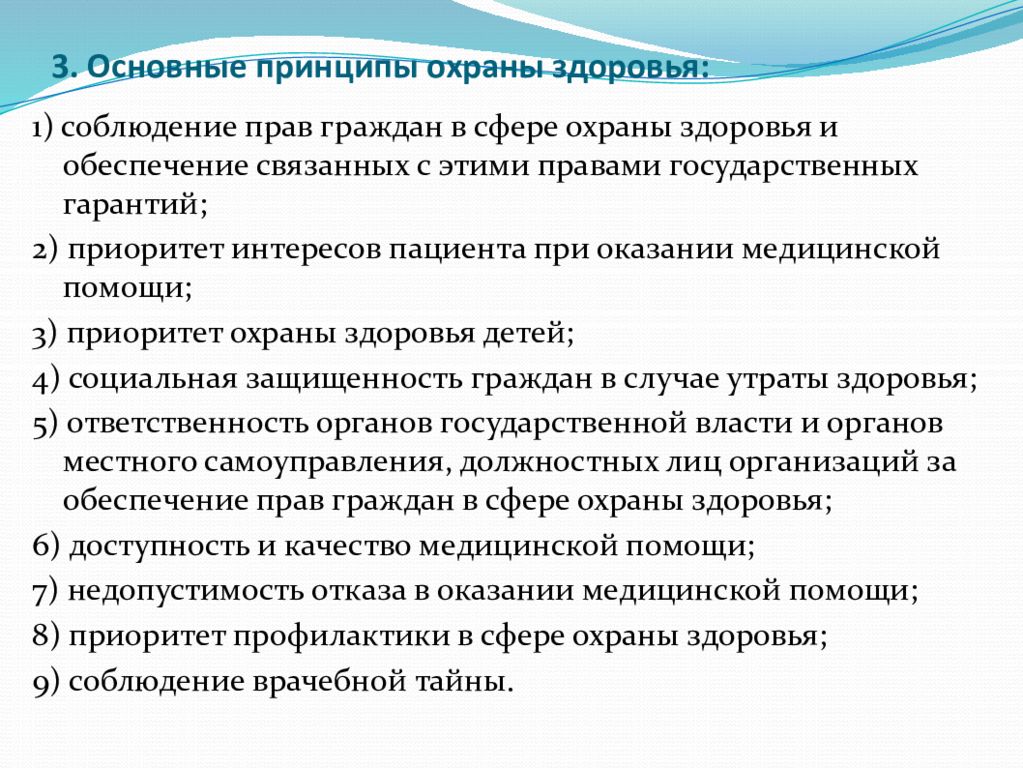 3. Основные принципы охраны здоровья:

1) соблюдение прав граждан в сфере охраны здоровья и обеспечение связанных с этими правами государственных гарантий;

2) приоритет интересов пациента при оказании медицинской помощи;

3) приоритет охраны здоровья детей;

4) социальная защищенность граждан в случае утраты здоровья;

5) ответственность органов государственной власти и органов местного самоуправления, должностных лиц организаций за обеспечение прав граждан в сфере охраны здоровья;

6) доступность и качество медицинской помощи;

7) недопустимость отказа в оказании медицинской помощи;

8) приоритет профилактики в сфере охраны здоровья;

9) соблюдение врачебной тайны.